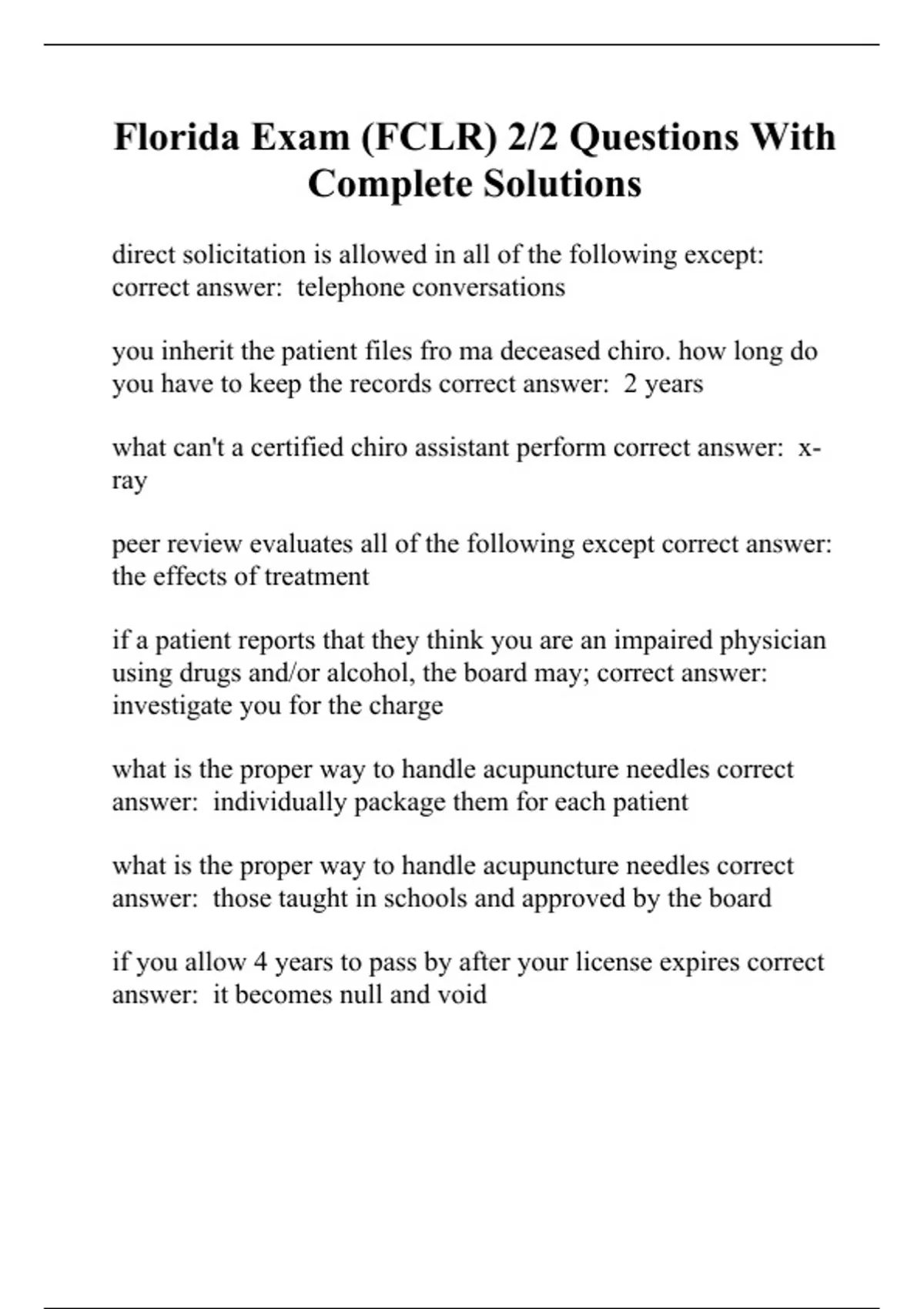 Florida Exam (FCLR) 2/2 Questions With Complete Solutions

direct solicitation is allowed in all of the following except: correct answer:  telephone conversations

you inherit the patient files fro ma deceased chiro. how long do you have to keep the records correct answer:  2 years

what can't a certified chiro assistant perform correct answer:  x-ray

peer review evaluates all of the following except correct answer: the effects of treatment

if a patient reports that they think you are an impaired physician using drugs and/or alcohol, the board may; correct answer: investigate you for the charge

what is the proper way to handle acupuncture needles correct answer:  individually package them for each patient

what is the proper way to handle acupuncture needles correct answer:  those taught in schools and approved by the board

if you allow 4 years to pass by after your license expires correct answer:  it becomes null and void